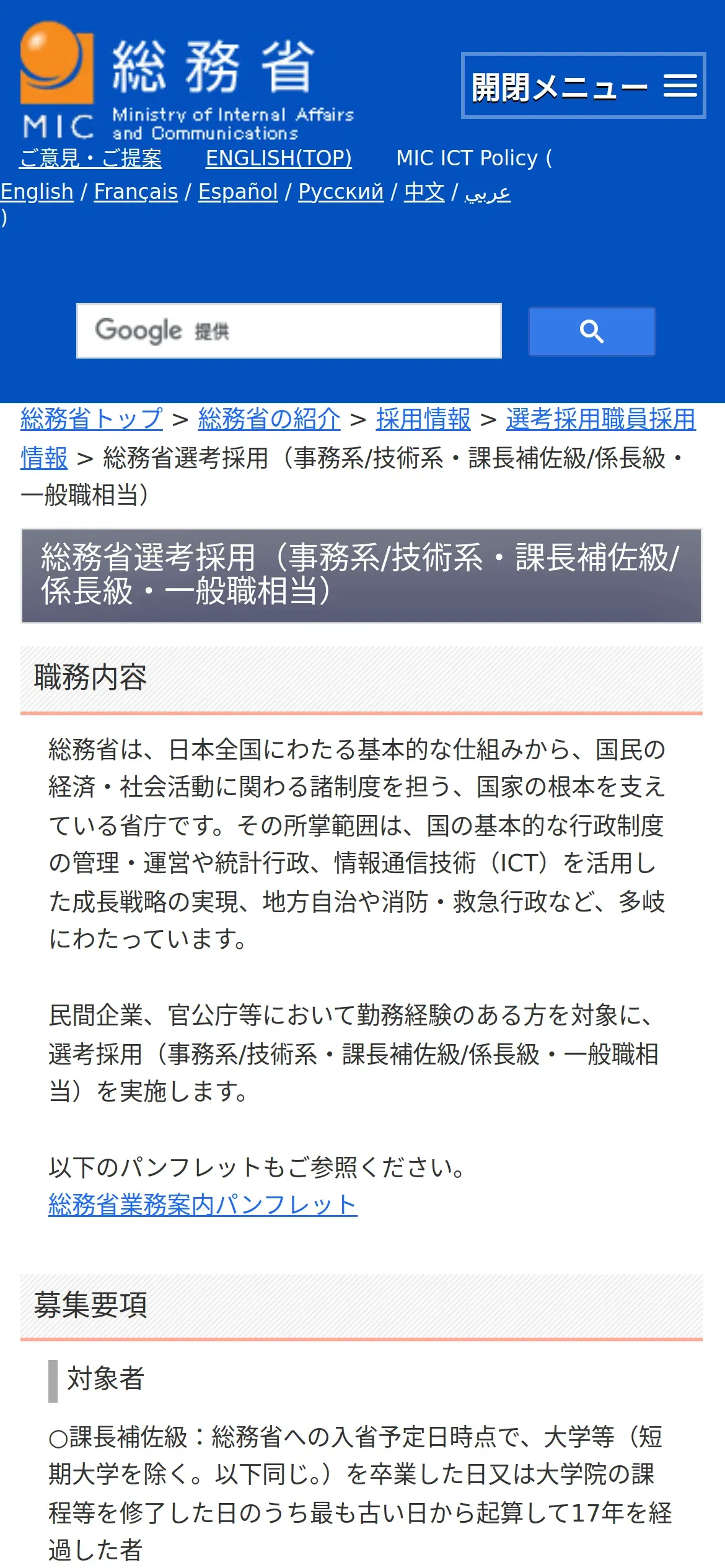 MIC 総務省 Ministry of Internal Affairs and Communications

開閉メニュー

ご意見・ご提案 ENGLISH(TOP) MIC ICT Policy ( English / Français / Español / Русский / 中文 / عربي )

Google 提供

総務省トップ > 総務省の紹介 > 採用情報 > 選考採用職員採用情報 > 総務省選考採用（事務系/技術系・課長補佐級/係長級・一般職相当）

総務省選考採用（事務系/技術系・課長補佐級/係長級・一般職相当）

職務内容

総務省は、日本全国にわたる基本的な仕組みから、国民の経済・社会活動に関わる諸制度を担う、国家の根本を支えている省庁です。その所掌範囲は、国の基本的な行政制度の管理・運営や統計行政、情報通信技術（ICT）を活用した成長戦略の実現、地方自治や消防・救急行政など、多岐にわたっています。

民間企業、官公庁等において勤務経験のある方を対象に、選考採用（事務系/技術系・課長補佐級/係長級・一般職相当）を実施します。

以下のパンフレットもご参照ください。
総務省業務案内パンフレット

募集要項

対象者

○課長補佐級：総務省への入省予定日時点で、大学等（短期大学を除く。以下同じ。）を卒業した日又は大学院の課程等を修了した日のうち最も古い日から起算して17年を経過した者